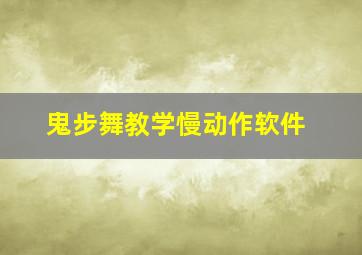 鬼步舞教学慢动作软件